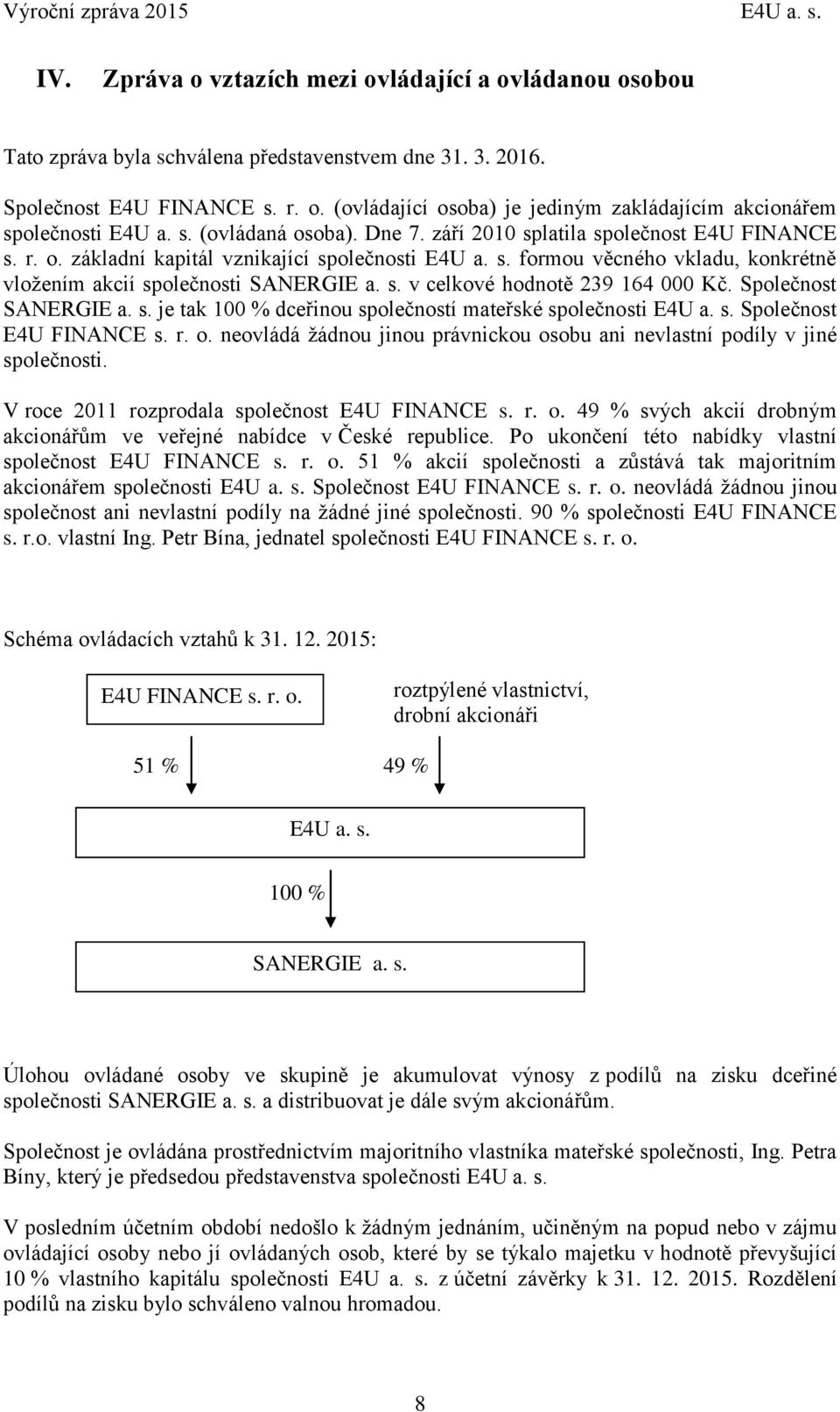 Výroční zpráva 2015 E4U a. s.

IV. Zpráva o vztazích mezi ovládající a ovládanou osobou

Tato zpráva byla schválena představenstvem dne 31. 3. 2016.

Společnost E4U FINANCE s. r. o. (ovládající osoba) je jediným zakládajícím akcionářem společnosti E4U a. s. (ovládaná osoba). Dne 7. září 2010 splatila společnost E4U FINANCE s. r. o. základní kapitál vznikající společnosti E4U a. s. formou věcného vkladu, konkrétně vložením akcií společnosti SANERGIE a. s. v celkové hodnotě 239 164 000 Kč. Společnost SANERGIE a. s. je tak 100 % dceřinou společností mateřské společnosti E4U a. s. Společnost E4U FINANCE s. r. o. neovládá žádnou jinou právnickou osobu ani nevlastní podíly v jiné společnosti.

V roce 2011 rozprodala společnost E4U FINANCE s. r. o. 49 % svých akcií drobným akcionářům ve veřejné nabídce v České republice. Po ukončení této nabídky vlastní společnost E4U FINANCE s. r. o. 51 % akcií společnosti a zůstává tak majoritním akcionářem společnosti E4U a. s. Společnost E4U FINANCE s. r. o. neovládá žádnou jinou společnost ani nevlastní podíly na žádné jiné společnosti. 90 % společnosti E4U FINANCE s. r.o. vlastní Ing. Petr Bína, jednatel společnosti E4U FINANCE s. r. o.

Schéma ovládacích vztahů k 31. 12. 2015:

E4U FINANCE s. r. o.

roztpýlené vlastnictví, drobní akcionáři

51 %

49 %

E4U a. s.

100 %

SANERGIE a. s.

Úlohou ovládané osoby ve skupině je akumulovat výnosy z podílů na zisku dceřiné společnosti SANERGIE a. s. a distribuovat je dále svým akcionářům.

Společnost je ovládána prostřednictvím majoritního vlastníka mateřské společnosti, Ing. Petra Bíny, který je předsedou představenstva společnosti E4U a. s.

V posledním účetním období nedošlo k žádným jednáním, učiněným na popud nebo v zájmu ovládající osoby nebo jí ovládaných osob, které by se týkalo majetku v hodnotě převyšující 10 % vlastního kapitálu společnosti E4U a. s. z účetní závěrky k 31. 12. 2015. Rozdělení podílů na zisku bylo schváleno valnou hromadou.

8